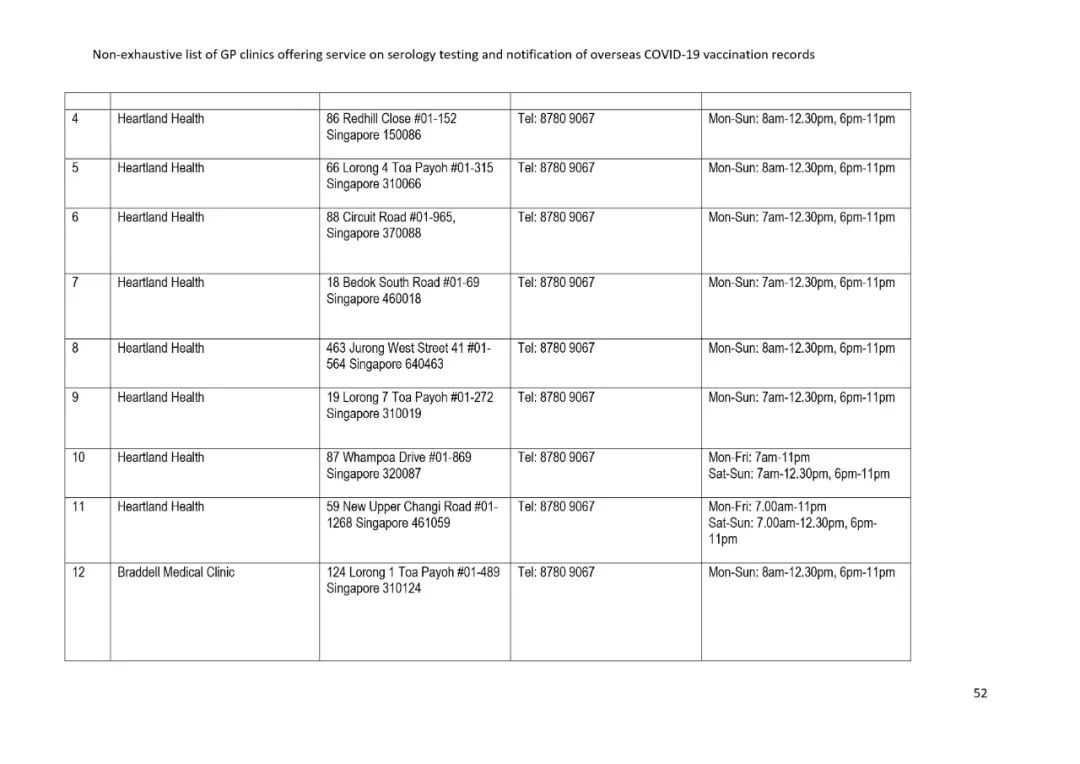 Non-exhaustive list of GP clinics offering service on serology testing and notification of overseas COVID-19 vaccination records

| | | | | |
|---|---|---|---|---|
| 4 | Heartland Health | 86 Redhill Close #01-152 Singapore 150086 | Tel: 8780 9067 | Mon-Sun: 8am-12.30pm, 6pm-11pm |
| 5 | Heartland Health | 66 Lorong 4 Toa Payoh #01-315 Singapore 310066 | Tel: 8780 9067 | Mon-Sun: 8am-12.30pm, 6pm-11pm |
| 6 | Heartland Health | 88 Circuit Road #01-965, Singapore 370088 | Tel: 8780 9067 | Mon-Sun: 7am-12.30pm, 6pm-11pm |
| 7 | Heartland Health | 18 Bedok South Road #01-69 Singapore 460018 | Tel: 8780 9067 | Mon-Sun: 7am-12.30pm, 6pm-11pm |
| 8 | Heartland Health | 463 Jurong West Street 41 #01-564 Singapore 640463 | Tel: 8780 9067 | Mon-Sun: 8am-12.30pm, 6pm-11pm |
| 9 | Heartland Health | 19 Lorong 7 Toa Payoh #01-272 Singapore 310019 | Tel: 8780 9067 | Mon-Sun: 7am-12.30pm, 6pm-11pm |
| 10 | Heartland Health | 87 Whampoa Drive #01-869 Singapore 320087 | Tel: 8780 9067 | Mon-Fri: 7am-11pm Sat-Sun: 7am-12.30pm, 6pm-11pm |
| 11 | Heartland Health | 59 New Upper Changi Road #01-1268 Singapore 461059 | Tel: 8780 9067 | Mon-Fri: 7.00am-11pm Sat-Sun: 7.00am-12.30pm, 6pm-11pm |
| 12 | Braddell Medical Clinic | 124 Lorong 1 Toa Payoh #01-489 Singapore 310124 | Tel: 8780 9067 | Mon-Sun: 8am-12.30pm, 6pm-11pm |

52